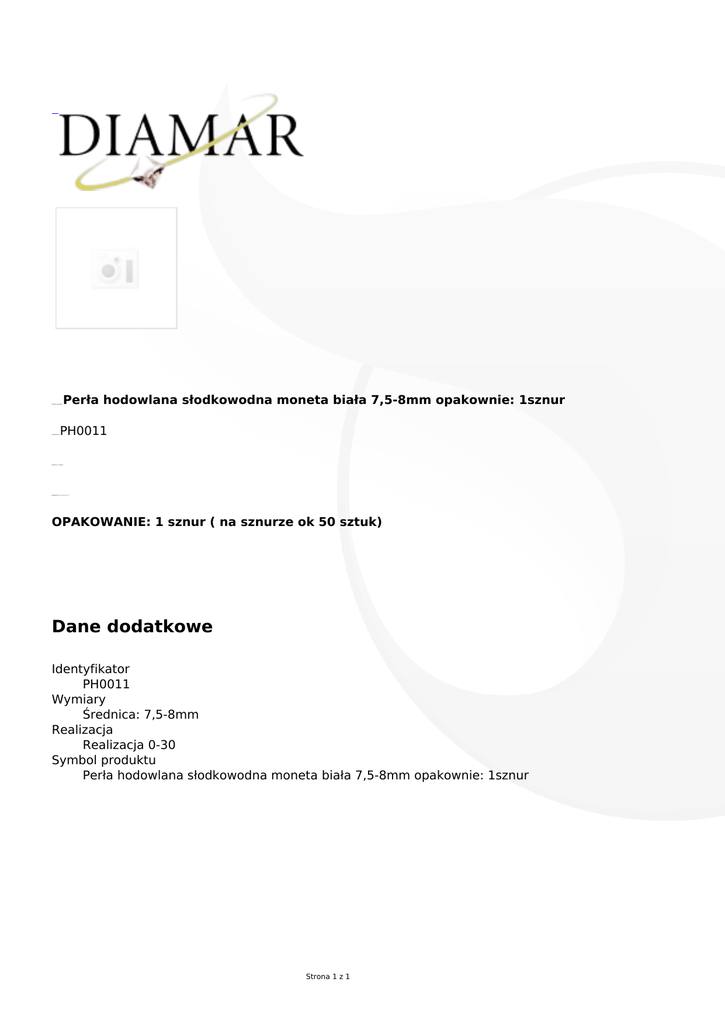 DIAMAR

Perła hodowlana słodkowodna moneta biała 7,5-8mm opakownie: 1sznur

PH0011

OPAKOWANIE: 1 sznur ( na sznurze ok 50 sztuk)

Dane dodatkowe

Identyfikator
PH0011
Wymiary
Średnica: 7,5-8mm
Realizacja
Realizacja 0-30
Symbol produktu
Perła hodowlana słodkowodna moneta biała 7,5-8mm opakownie: 1sznur

Strona 1 z 1